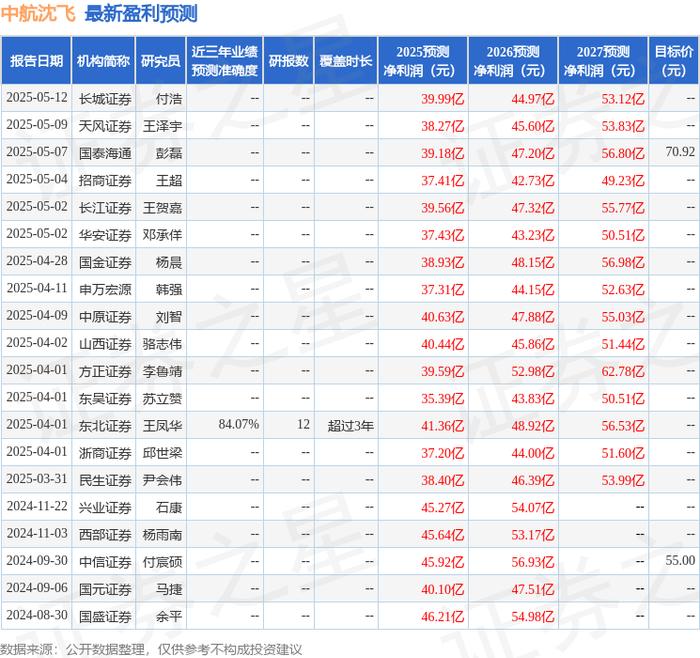 中航沈飞 最新盈利预测

| 报告日期 | 机构简称 | 研究员 | 近三年业绩预测准确度 | 研报数 | 覆盖时长 | 2025预测净利润（元） | 2026预测净利润（元） | 2027预测净利润（元） | 目标价（元） |
|---|---|---|---|---|---|---|---|---|---|
| 2025-05-12 | 长城证券 | 付浩 | -- | -- | -- | 39.99亿 | 44.97亿 | 53.12亿 | -- |
| 2025-05-09 | 天风证券 | 王泽宇 | -- | -- | -- | 38.27亿 | 45.60亿 | 53.83亿 | -- |
| 2025-05-07 | 国泰海通 | 彭磊 | -- | -- | -- | 39.18亿 | 47.20亿 | 56.80亿 | 70.92 |
| 2025-05-04 | 招商证券 | 王超 | -- | -- | -- | 37.41亿 | 42.73亿 | 49.23亿 | -- |
| 2025-05-02 | 长江证券 | 王贺嘉 | -- | -- | -- | 39.56亿 | 47.32亿 | 55.77亿 | -- |
| 2025-05-02 | 华安证券 | 邓承佯 | -- | -- | -- | 37.43亿 | 43.23亿 | 50.51亿 | -- |
| 2025-04-28 | 国金证券 | 杨晨 | -- | -- | -- | 38.93亿 | 48.15亿 | 56.98亿 | -- |
| 2025-04-11 | 申万宏源 | 韩强 | -- | -- | -- | 37.31亿 | 44.15亿 | 52.63亿 | -- |
| 2025-04-09 | 中原证券 | 刘智 | -- | -- | -- | 40.63亿 | 47.88亿 | 55.03亿 | -- |
| 2025-04-02 | 山西证券 | 骆志伟 | -- | -- | -- | 40.44亿 | 45.86亿 | 51.44亿 | -- |
| 2025-04-01 | 方正证券 | 李鲁靖 | -- | -- | -- | 39.59亿 | 52.98亿 | 62.78亿 | -- |
| 2025-04-01 | 东吴证券 | 苏立赞 | -- | -- | -- | 35.39亿 | 43.83亿 | 50.51亿 | -- |
| 2025-04-01 | 东北证券 | 王凤华 | 84.07% | 12 | 超过3年 | 41.36亿 | 48.92亿 | 56.53亿 | -- |
| 2025-04-01 | 浙商证券 | 邱世梁 | -- | -- | -- | 37.20亿 | 44.00亿 | 51.60亿 | -- |
| 2025-03-31 | 民生证券 | 尹会伟 | -- | -- | -- | 38.40亿 | 46.39亿 | 53.99亿 | -- |
| 2024-11-22 | 兴业证券 | 石康 | -- | -- | -- | 45.27亿 | 54.07亿 | -- | -- |
| 2024-11-03 | 西部证券 | 杨雨南 | -- | -- | -- | 45.64亿 | 53.17亿 | -- | -- |
| 2024-09-30 | 中信证券 | 付宸硕 | -- | -- | -- | 45.92亿 | 56.93亿 | -- | 55.00 |
| 2024-09-06 | 国元证券 | 马捷 | -- | -- | -- | 40.10亿 | 47.51亿 | -- | -- |
| 2024-08-30 | 国盛证券 | 余平 | -- | -- | -- | 46.21亿 | 54.98亿 | -- | -- |

数据来源：公开数据整理，仅供参考不构成投资建议